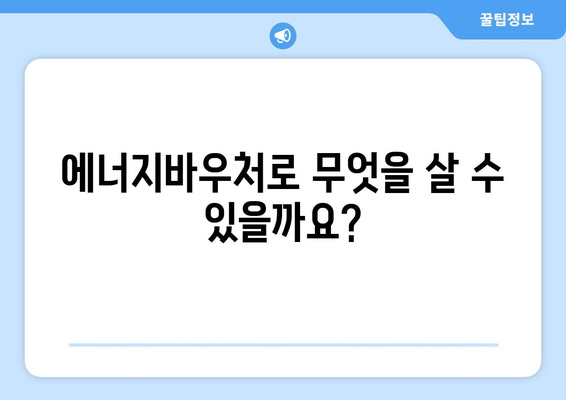 꿀팁정보

에너지바우처로 무엇을 살 수 있을까요?